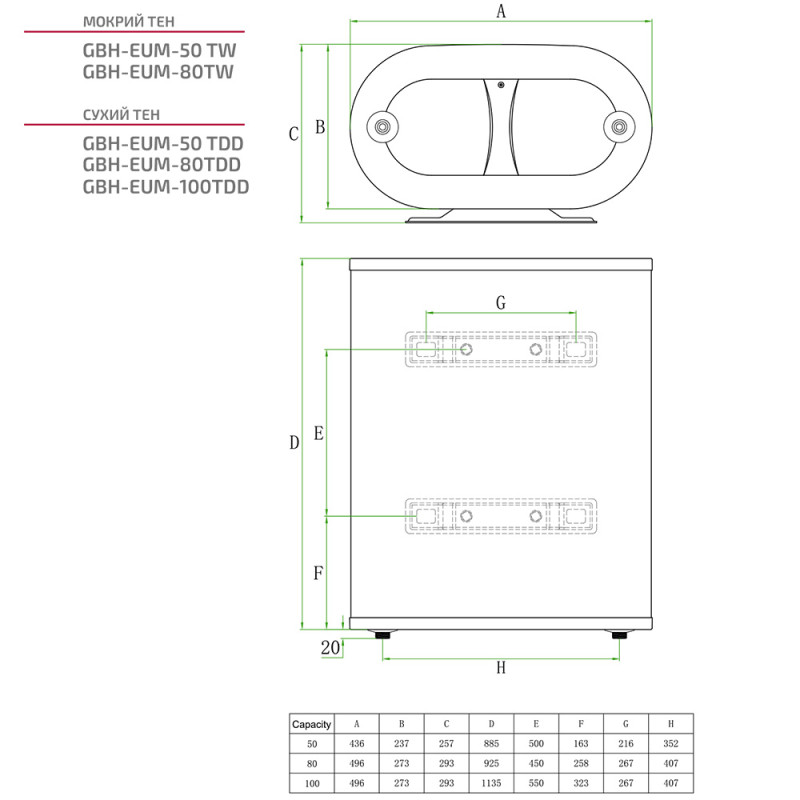 МОКРИЙ ТЕН

GBH-EUM-50 TW
GBH-EUM-80TW

СУХИЙ ТЕН

GBH-EUM-50 TDD
GBH-EUM-80TDD
GBH-EUM-100TDD

A

C

B

G

D

E

F

20

H

| Capacity | A | B | C | D | E | F | G | H |
|---|---|---|---|---|---|---|---|---|
| 50 | 436 | 237 | 257 | 885 | 500 | 163 | 216 | 352 |
| 80 | 496 | 273 | 293 | 925 | 450 | 258 | 267 | 407 |
| 100 | 496 | 273 | 293 | 1135 | 550 | 323 | 267 | 407 |